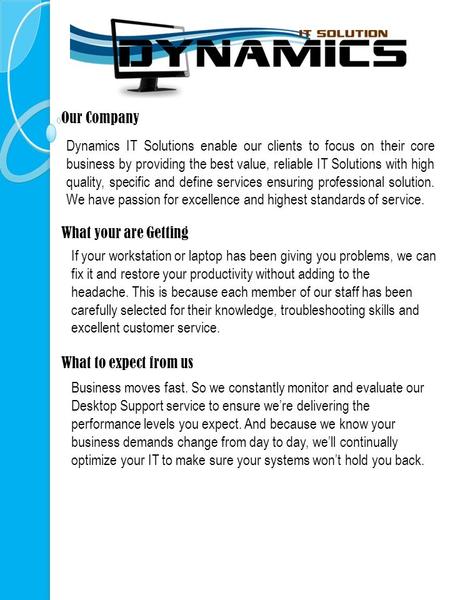 IT SOLUTION
DYNAMICS

Our Company

Dynamics IT Solutions enable our clients to focus on their core business by providing the best value, reliable IT Solutions with high quality, specific and define services ensuring professional solution. We have passion for excellence and highest standards of service.

What your are Getting

If your workstation or laptop has been giving you problems, we can fix it and restore your productivity without adding to the headache. This is because each member of our staff has been carefully selected for their knowledge, troubleshooting skills and excellent customer service.

What to expect from us

Business moves fast. So we constantly monitor and evaluate our Desktop Support service to ensure we're delivering the performance levels you expect. And because we know your business demands change from day to day, we'll continually optimize your IT to make sure your systems won't hold you back.